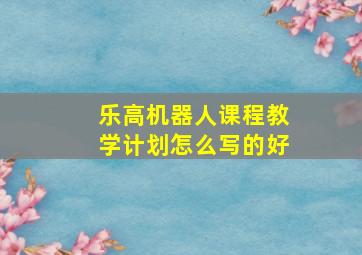 乐高机器人课程教学计划怎么写的好